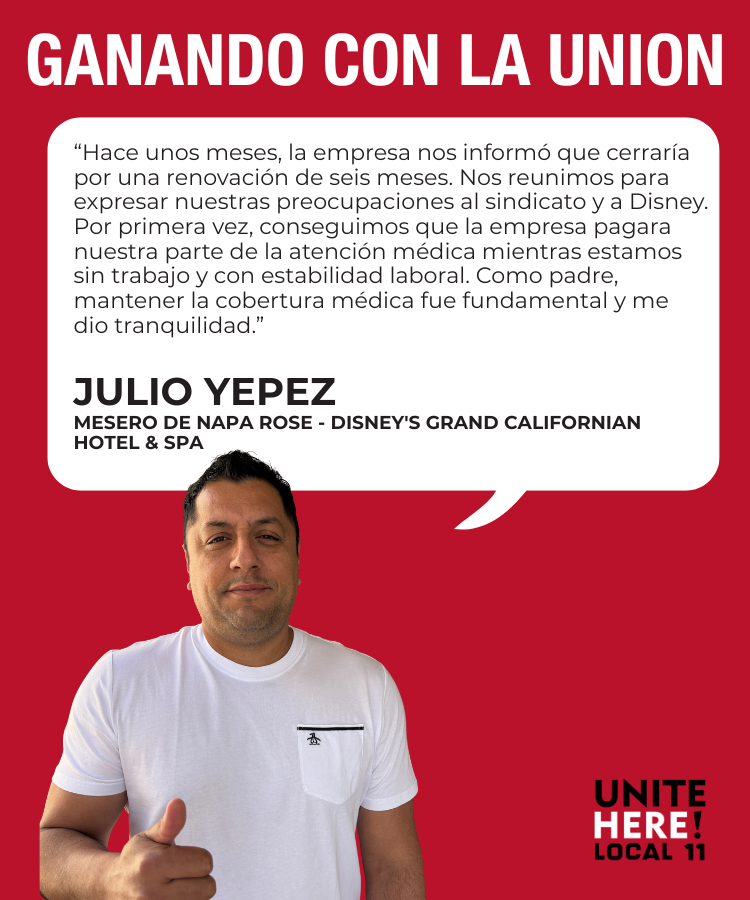 GANANDO CON LA UNION

"Hace unos meses, la empresa nos informó que cerraría por una renovación de seis meses. Nos reunimos para expresar nuestras preocupaciones al sindicato y a Disney. Por primera vez, conseguimos que la empresa pagara nuestra parte de la atención médica mientras estamos sin trabajo y con estabilidad laboral. Como padre, mantener la cobertura médica fue fundamental y me dio tranquilidad."

JULIO YEPEZ
MESERO DE NAPA ROSE - DISNEY'S GRAND CALIFORNIAN HOTEL & SPA

UNITE
HERE!
LOCAL 11